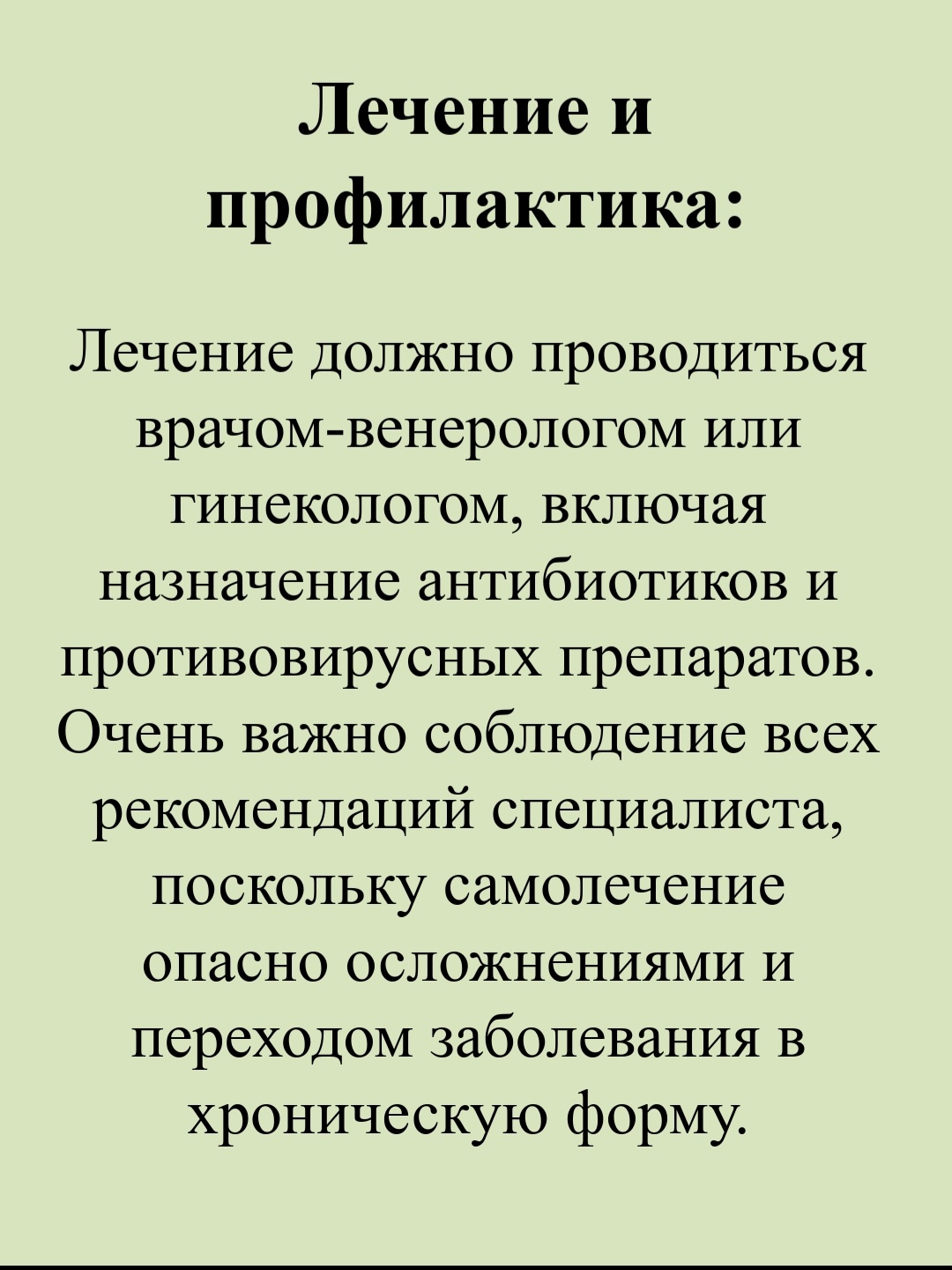 Лечение и профилактика:

Лечение должно проводиться врачом-венерологом или гинекологом, включая назначение антибиотиков и противовирусных препаратов. Очень важно соблюдение всех рекомендаций специалиста, поскольку самолечение опасно осложнениями и переходом заболевания в хроническую форму.